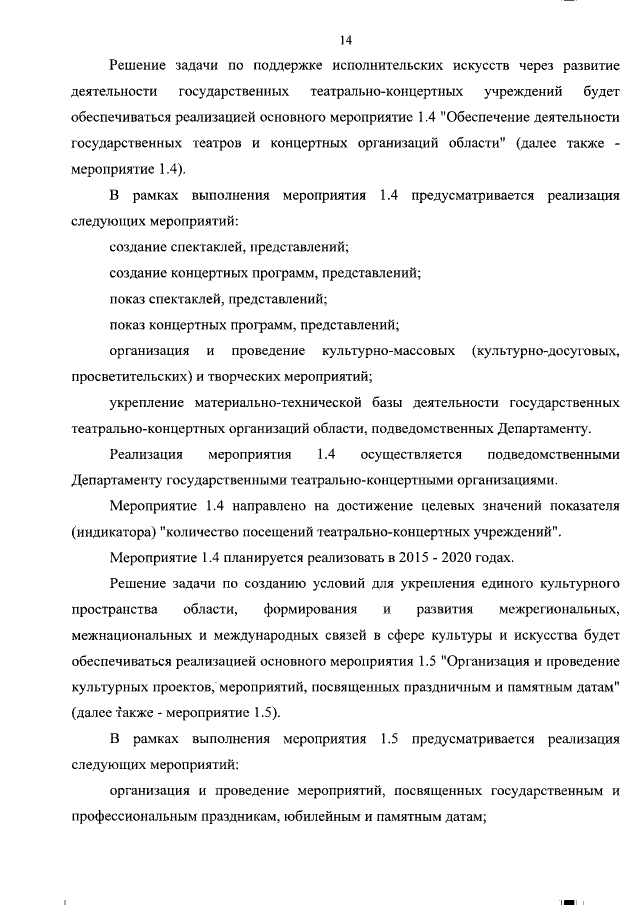 14

Решение задачи по поддержке исполнительских искусств через развитие деятельности государственных театрально-концертных учреждений будет обеспечиваться реализацией основного мероприятие 1.4 "Обеспечение деятельности государственных театров и концертных организаций области" (далее также - мероприятие 1.4).

В рамках выполнения мероприятия 1.4 предусматривается реализация следующих мероприятий:

создание спектаклей, представлений;

создание концертных программ, представлений;

показ спектаклей, представлений;

показ концертных программ, представлений;

организация и проведение культурно-массовых (культурно-досуговых, просветительских) и творческих мероприятий;

укрепление материально-технической базы деятельности государственных театрально-концертных организаций области, подведомственных Департаменту.

Реализация мероприятия 1.4 осуществляется подведомственными Департаменту государственными театрально-концертными организациями.

Мероприятие 1.4 направлено на достижение целевых значений показателя (индикатора) "количество посещений театрально-концертных учреждений".

Мероприятие 1.4 планируется реализовать в 2015 - 2020 годах.

Решение задачи по созданию условий для укрепления единого культурного пространства области, формирования и развития межрегиональных, межнациональных и международных связей в сфере культуры и искусства будет обеспечиваться реализацией основного мероприятия 1.5 "Организация и проведение культурных проектов, мероприятий, посвященных праздничным и памятным датам" (далее также - мероприятие 1.5).

В рамках выполнения мероприятия 1.5 предусматривается реализация следующих мероприятий:

организация и проведение мероприятий, посвященных государственным и профессиональным праздникам, юбилейным и памятным датам;